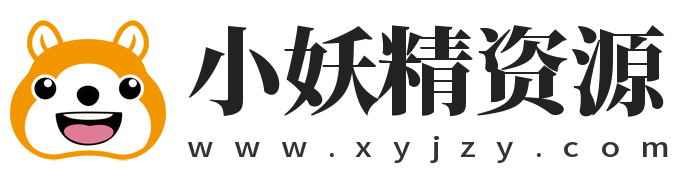 小妖精资源
www.xyjzy.com